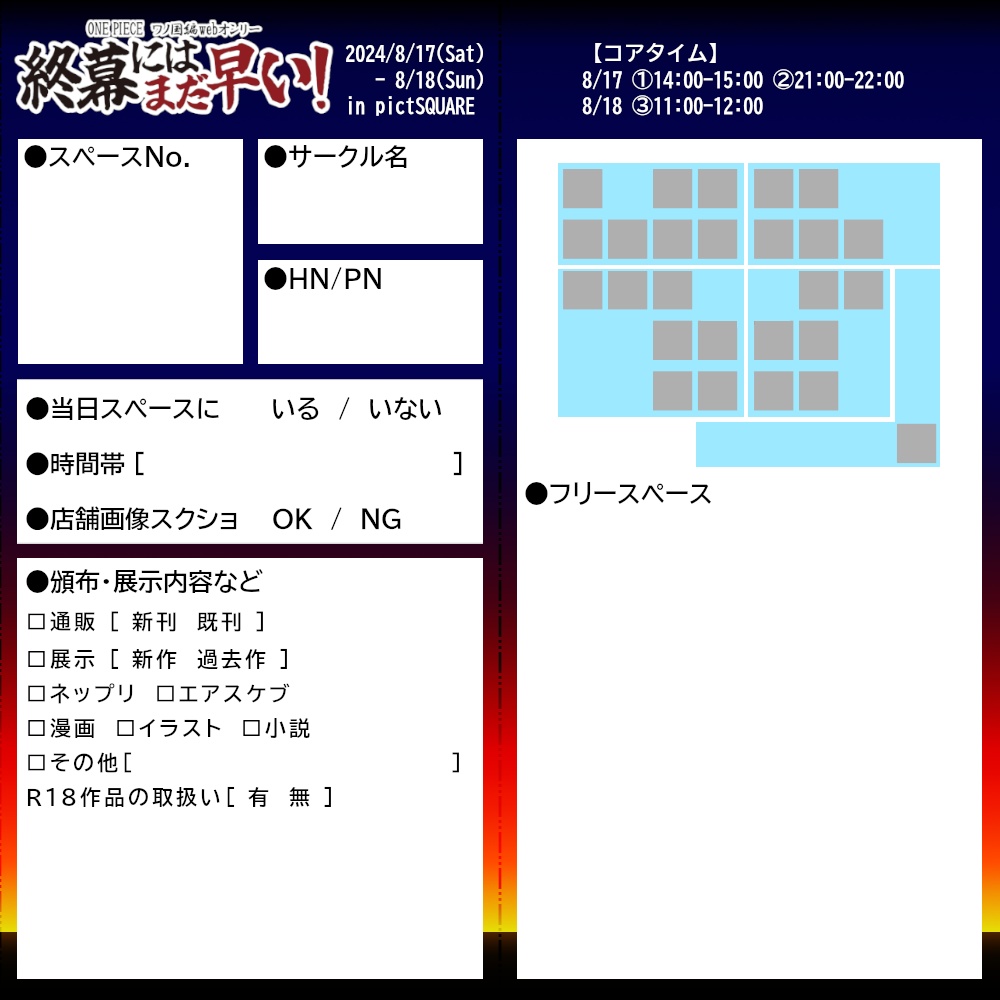 ONE PIECE ワノ国編webオンリー
終幕にはまだ早い!

2024/8/17(Sat)
- 8/18(Sun)
in pictSQUARE

【コアタイム】
8/17 ①14:00-15:00 ②21:00-22:00
8/18 ③11:00-12:00

●スペースNo.

●サークル名

●HN/PN

●当日スペースに いる / いない
●時間帯[ ]
●店舗画像スクショ OK / NG

●頒布・展示内容など
☐通販[ 新刊 既刊 ]
☐展示[ 新作 過去作 ]
☐ネップリ ☐エアスケブ
☐漫画 ☐イラスト ☐小説
☐その他[ ]
R18作品の取扱い[ 有 無 ]

●フリースペース